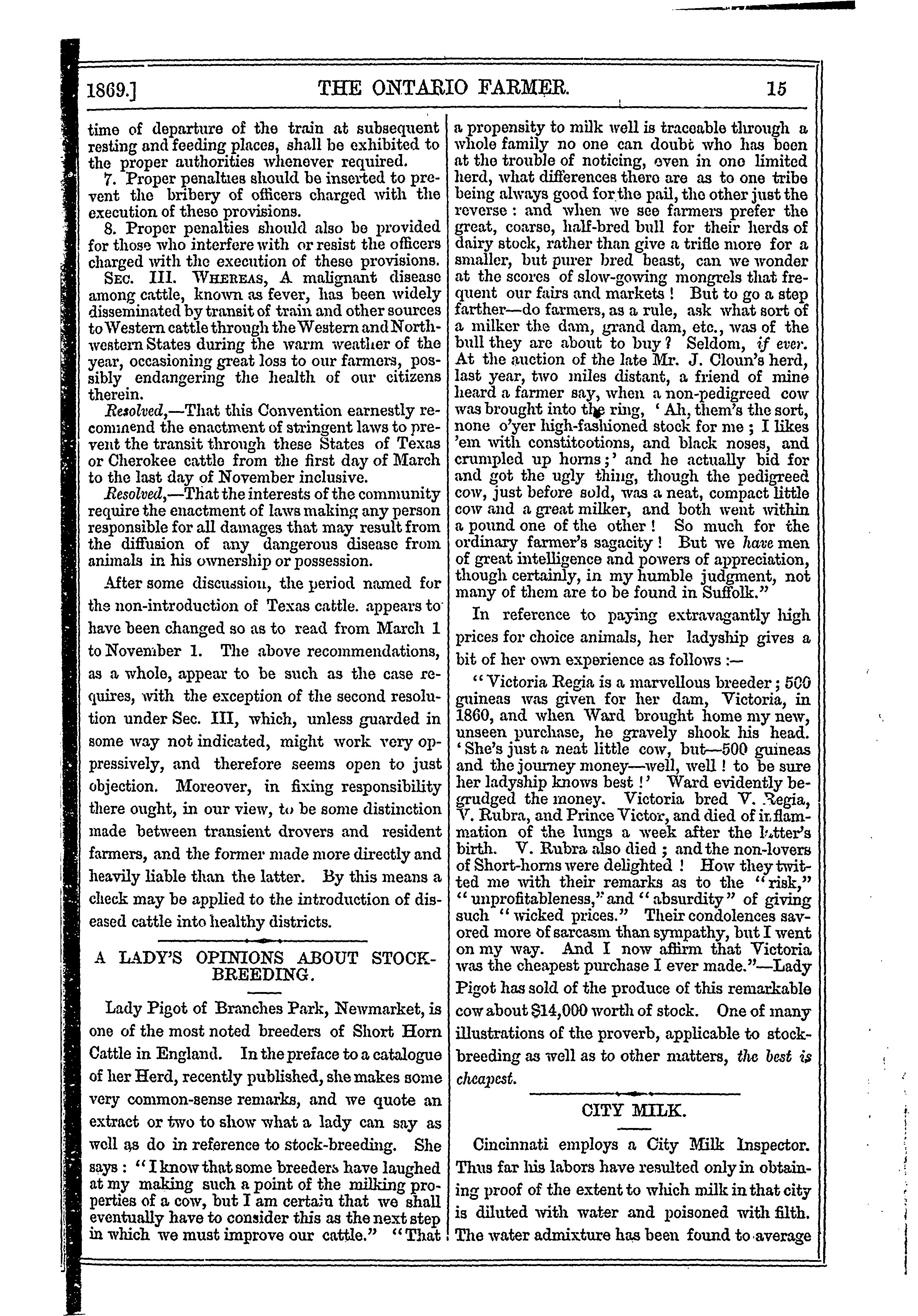 1869.] THE ONTARIO FARMER. 15

time of departure of the train at subsequent resting and feeding places, shall be exhibited to the proper authorities whenever required.

7. Proper penalties should be inserted to prevent the bribery of officers charged with the execution of these provisions.

8. Proper penalties should also be provided for those who interfere with or resist the officers charged with the execution of these provisions.

SEC. III. WHEREAS, A malignant disease among cattle, known as fever, has been widely disseminated by transit of train and other sources to Western cattle through the Western and Northwestern States during the warm weather of the year, occasioning great loss to our farmers, possibly endangering the health of our citizens therein.

Resolved,—That this Convention earnestly recommend the enactment of stringent laws to prevent the transit through these States of Texas or Cherokee cattle from the first day of March to the last day of November inclusive.

Resolved,—That the interests of the community require the enactment of laws making any person responsible for all damages that may result from the diffusion of any dangerous disease from animals in his ownership or possession.

After some discussion, the period named for the non-introduction of Texas cattle. appears to have been changed so as to read from March 1 to November 1. The above recommendations, as a whole, appear to be such as the case requires, with the exception of the second resolution under Sec. III, which, unless guarded in some way not indicated, might work very oppressively, and therefore seems open to just objection. Moreover, in fixing responsibility there ought, in our view, to be some distinction made between transient drovers and resident farmers, and the former made more directly and heavily liable than the latter. By this means a check may be applied to the introduction of diseased cattle into healthy districts.

A LADY'S OPINIONS ABOUT STOCK-BREEDING.

Lady Pigot of Branches Park, Newmarket, is one of the most noted breeders of Short Horn Cattle in England. In the preface to a catalogue of her Herd, recently published, she makes some very common-sense remarks, and we quote an extract or two to show what a lady can say as well as do in reference to stock-breeding. She says: "I know that some breeders have laughed at my making such a point of the milking properties of a cow, but I am certain that we shall eventually have to consider this as the next step in which we must improve our cattle." "That a propensity to milk well is traceable through a whole family no one can doubt who has been at the trouble of noticing, even in one limited herd, what differences there are as to one tribe being always good for the pail, the other just the reverse: and when we see farmers prefer the great, coarse, half-bred bull for their herds of dairy stock, rather than give a trifle more for a smaller, but purer bred beast, can we wonder at the scores of slow-gowing mongrels that frequent our fairs and markets! But to go a step farther—do farmers, as a rule, ask what sort of a milker the dam, grand dam, etc., was of the bull they are about to buy? Seldom, if ever. At the auction of the late Mr. J. Cloun's herd, last year, two miles distant, a friend of mine heard a farmer say, when a non-pedigreed cow was brought into the ring, 'Ah, them's the sort, none o'yer high-fashioned stock for me; I likes 'em with constitootions, and black noses, and crumpled up horns;' and he actually bid for and got the ugly thing, though the pedigreed cow, just before sold, was a neat, compact little cow and a great milker, and both went within a pound one of the other! So much for the ordinary farmer's sagacity! But we have men of great intelligence and powers of appreciation, though certainly, in my humble judgment, not many of them are to be found in Suffolk."

In reference to paying extravagantly high prices for choice animals, her ladyship gives a bit of her own experience as follows:—

"Victoria Regia is a marvellous breeder; 500 guineas was given for her dam, Victoria, in 1860, and when Ward brought home my new, unseen purchase, he gravely shook his head. 'She's just a neat little cow, but—500 guineas and the journey money—well, well! to be sure her ladyship knows best!' Ward evidently begrudged the money. Victoria bred V. Regia, V. Rubra, and Prince Victor, and died of inflammation of the lungs a week after the latter's birth. V. Rubra also died; and the non-lovers of Short-horns were delighted! How they twitted me with their remarks as to the "risk," "unprofitableness," and "absurdity" of giving such "wicked prices." Their condolences savored more of sarcasm than sympathy, but I went on my way. And I now affirm that Victoria was the cheapest purchase I ever made."—Lady Pigot has sold of the produce of this remarkable cow about $14,000 worth of stock. One of many illustrations of the proverb, applicable to stock-breeding as well as to other matters, the best is cheapest.

CITY MILK.

Cincinnati employs a City Milk Inspector. Thus far his labors have resulted only in obtaining proof of the extent to which milk in that city is diluted with water and poisoned with filth. The water admixture has been found to average